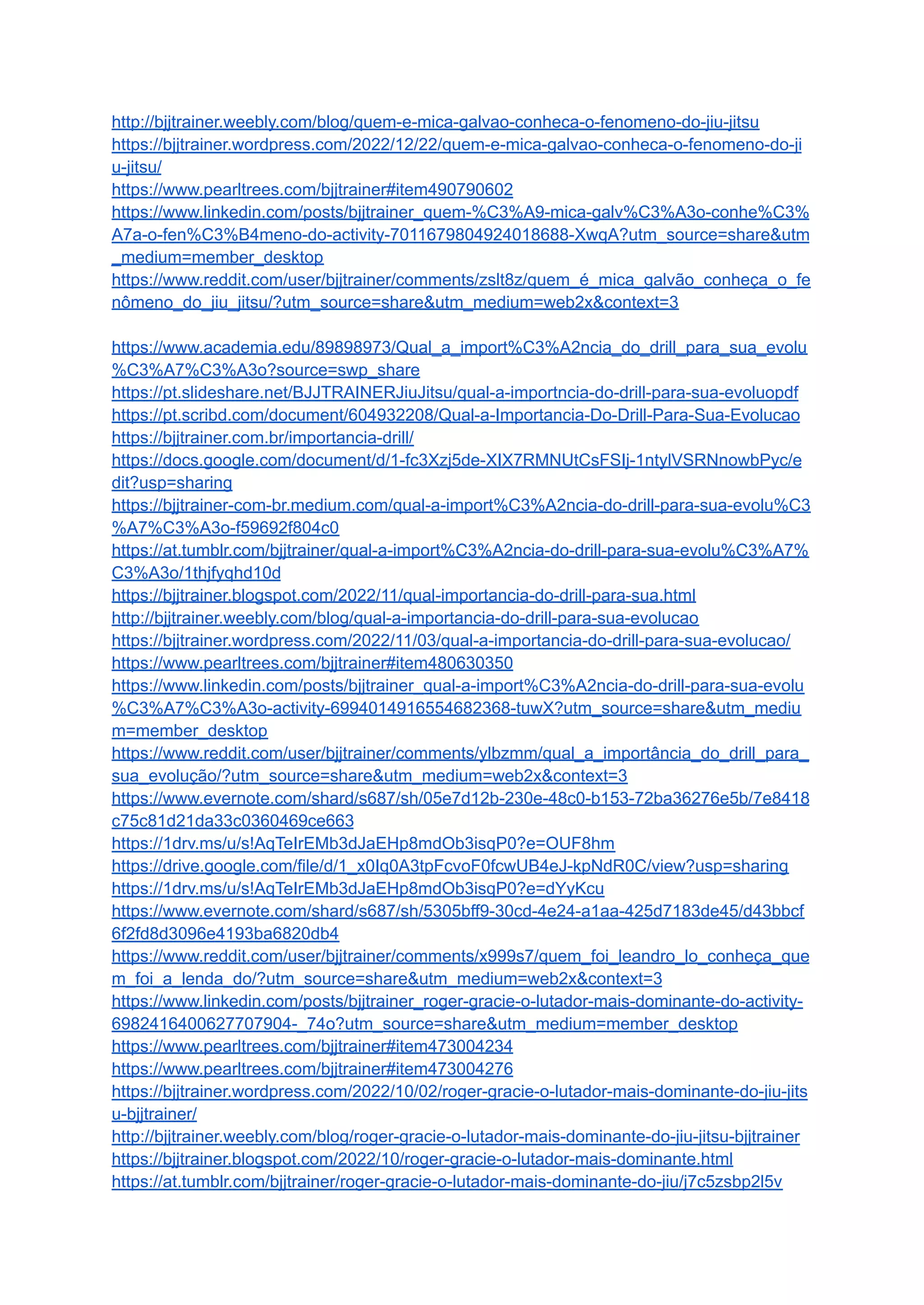 http://bjjtrainer.weebly.com/blog/quem-e-mica-galvao-conheca-o-fenomeno-do-jiu-jitsu
https://bjjtrainer.wordpress.com/2022/12/22/quem-e-mica-galvao-conheca-o-fenomeno-do-jiu-jitsu/
https://www.pearltrees.com/bjjtrainer#item490790602
https://www.linkedin.com/posts/bjjtrainer_quem-%C3%A9-mica-galv%C3%A3o-conhe%C3%A7a-o-fen%C3%B4meno-do-activity-7011679804924018688-XwqA?utm_source=share&utm_medium=member_desktop
https://www.reddit.com/user/bjjtrainer/comments/zslt8z/quem_é_mica_galvão_conheça_o_fenômeno_do_jiu_jitsu/?utm_source=share&utm_medium=web2x&context=3

https://www.academia.edu/89898973/Qual_a_import%C3%A2ncia_do_drill_para_sua_evolu%C3%A7%C3%A3o?source=swp_share
https://pt.slideshare.net/BJJTRAINERJiuJitsu/qual-a-importncia-do-drill-para-sua-evoluopdf
https://pt.scribd.com/document/604932208/Qual-a-Importancia-Do-Drill-Para-Sua-Evolucao
https://bjjtrainer.com.br/importancia-drill/
https://docs.google.com/document/d/1-fc3Xzj5de-XIX7RMNUtCsFSIj-1ntylVSRNnowbPyc/edit?usp=sharing
https://bjjtrainer-com-br.medium.com/qual-a-import%C3%A2ncia-do-drill-para-sua-evolu%C3%A7%C3%A3o-f59692f804c0
https://at.tumblr.com/bjjtrainer/qual-a-import%C3%A2ncia-do-drill-para-sua-evolu%C3%A7%C3%A3o/1thjfyqhd10d
https://bjjtrainer.blogspot.com/2022/11/qual-importancia-do-drill-para-sua.html
http://bjjtrainer.weebly.com/blog/qual-a-importancia-do-drill-para-sua-evolucao
https://bjjtrainer.wordpress.com/2022/11/03/qual-a-importancia-do-drill-para-sua-evolucao/
https://www.pearltrees.com/bjjtrainer#item480630350
https://www.linkedin.com/posts/bjjtrainer_qual-a-import%C3%A2ncia-do-drill-para-sua-evolu%C3%A7%C3%A3o-activity-6994014916554682368-tuwX?utm_source=share&utm_medium=member_desktop
https://www.reddit.com/user/bjjtrainer/comments/ylbzmm/qual_a_importância_do_drill_para_sua_evolução/?utm_source=share&utm_medium=web2x&context=3
https://www.evernote.com/shard/s687/sh/05e7d12b-230e-48c0-b153-72ba36276e5b/7e8418c75c81d21da33c0360469ce663
https://1drv.ms/u/s!AqTeIrEMb3dJaEHp8mdOb3isqP0?e=OUF8hm
https://drive.google.com/file/d/1_x0Iq0A3tpFcvoF0fcwUB4eJ-kpNdR0C/view?usp=sharing
https://1drv.ms/u/s!AqTeIrEMb3dJaEHp8mdOb3isqP0?e=dYyKcu
https://www.evernote.com/shard/s687/sh/5305bff9-30cd-4e24-a1aa-425d7183de45/d43bbcf6f2fd8d3096e4193ba6820db4
https://www.reddit.com/user/bjjtrainer/comments/x999s7/quem_foi_leandro_lo_conheça_quem_foi_a_lenda_do/?utm_source=share&utm_medium=web2x&context=3
https://www.linkedin.com/posts/bjjtrainer_roger-gracie-o-lutador-mais-dominante-do-activity-6982416400627707904-_74o?utm_source=share&utm_medium=member_desktop
https://www.pearltrees.com/bjjtrainer#item473004234
https://www.pearltrees.com/bjjtrainer#item473004276
https://bjjtrainer.wordpress.com/2022/10/02/roger-gracie-o-lutador-mais-dominante-do-jiu-jitsu-bjjtrainer/
http://bjjtrainer.weebly.com/blog/roger-gracie-o-lutador-mais-dominante-do-jiu-jitsu-bjjtrainer
https://bjjtrainer.blogspot.com/2022/10/roger-gracie-o-lutador-mais-dominante.html
https://at.tumblr.com/bjjtrainer/roger-gracie-o-lutador-mais-dominante-do-jiu/j7c5zsbp2l5v